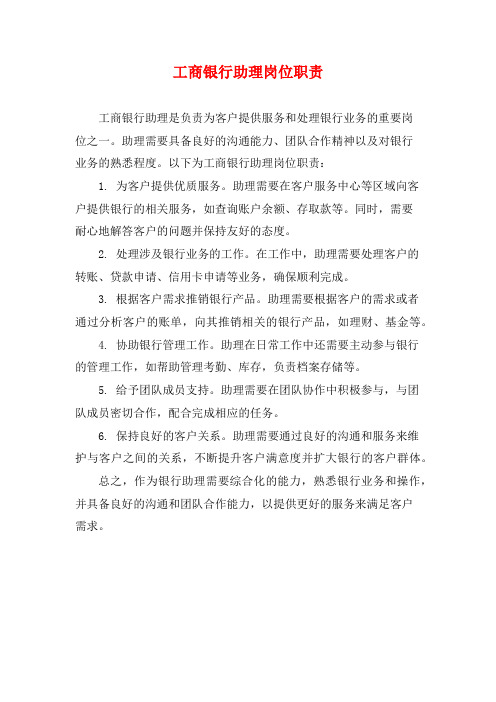 工商银行助理岗位职责

工商银行助理是负责为客户提供服务和处理银行业务的重要岗位之一。助理需要具备良好的沟通能力、团队合作精神以及对银行业务的熟悉程度。以下为工商银行助理岗位职责：

1. 为客户提供优质服务。助理需要在客户服务中心等区域向客户提供银行的相关服务，如查询账户余额、存取款等。同时，需要耐心地解答客户的问题并保持友好的态度。

2. 处理涉及银行业务的工作。在工作中，助理需要处理客户的转账、贷款申请、信用卡申请等业务，确保顺利完成。

3. 根据客户需求推销银行产品。助理需要根据客户的需求或者通过分析客户的账单，向其推销相关的银行产品，如理财、基金等。

4. 协助银行管理工作。助理在日常工作中还需要主动参与银行的管理工作，如帮助管理考勤、库存，负责档案存储等。

5. 给予团队成员支持。助理需要在团队协作中积极参与，与团队成员密切合作，配合完成相应的任务。

6. 保持良好的客户关系。助理需要通过良好的沟通和服务来维护与客户之间的关系，不断提升客户满意度并扩大银行的客户群体。

总之，作为银行助理需要综合化的能力，熟悉银行业务和操作，并具备良好的沟通和团队合作能力，以提供更好的服务来满足客户需求。